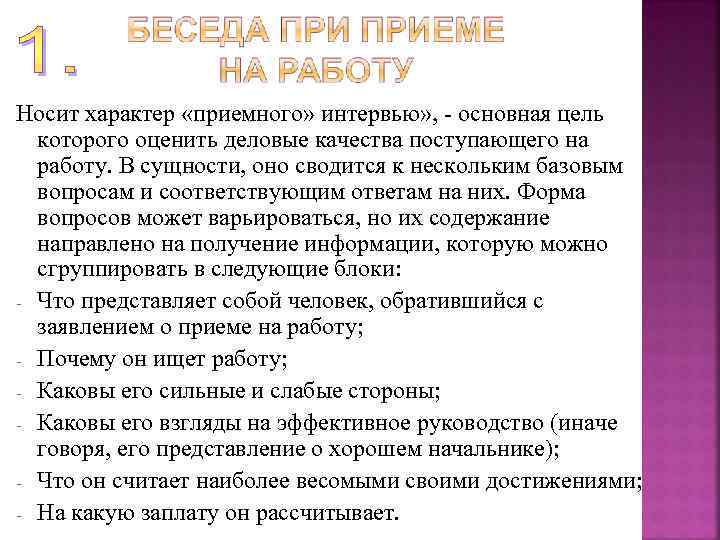 1. БЕСЕДА ПРИ ПРИЕМЕ НА РАБОТУ

Носит характер «приемного» интервью», - основная цель которого оценить деловые качества поступающего на работу. В сущности, оно сводится к нескольким базовым вопросам и соответствующим ответам на них. Форма вопросов может варьироваться, но их содержание направлено на получение информации, которую можно сгруппировать в следующие блоки:

- Что представляет собой человек, обратившийся с заявлением о приеме на работу;
- Почему он ищет работу;
- Каковы его сильные и слабые стороны;
- Каковы его взгляды на эффективное руководство (иначе говоря, его представление о хорошем начальнике);
- Что он считает наиболее весомыми своими достижениями;
- На какую заплату он рассчитывает.